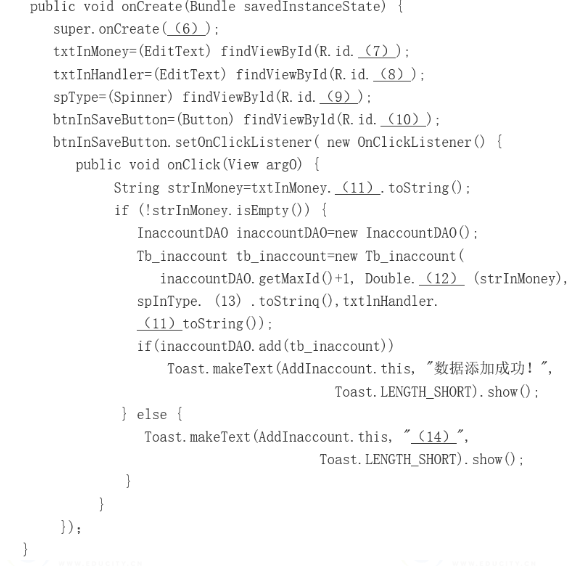 public void onCreate(Bundle savedInstanceState) {
super.onCreate(（6）);
txtInMoney=(EditText) findViewById(R.id.（7）);
txtInHandler=(EditText) findViewById(R.id.（8）);
spType=(Spinner) findViewByld(R.id.（9）);
btnInSaveButton=(Button) findViewByld(R.id.（10）);
btnInSaveButton.setOnClickListener( new OnClickListener() {
public void onClick(View arg0) {
String strInMoney=txtInMoney.（11）.toString();
if (!strInMoney.isEmpty()) {
InaccountDAO inaccountDAO=new InaccountDAO();
Tb_inaccount tb_inaccount=new Tb_inaccount(
inaccountDAO.getMaxId()+1, Double.（12） (strInMoney),
spInType. (13) .toStrinq(),txtlnHandler.
（11）toString());
if(inaccountDAO.add(tb_inaccount))
Toast.makeText(AddInaccount.this, "数据添加成功！",
Toast.LENGTH_SHORT).show();
} else {
Toast.makeText(AddInaccount.this, "（14）",
Toast.LENGTH_SHORT).show();
}
}
});
}